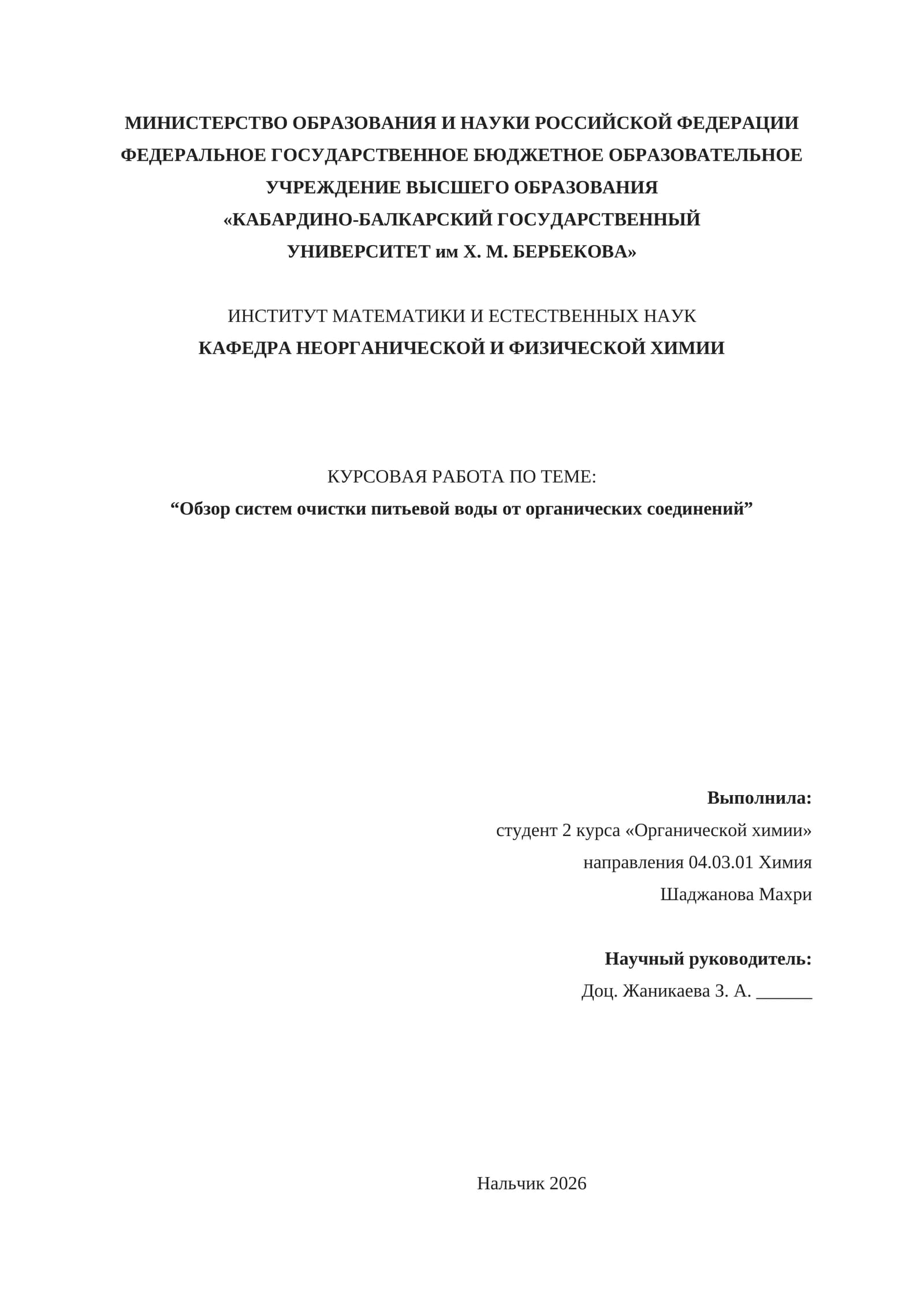 МИНИСТЕРСТВО ОБРАЗОВАНИЯ И НАУКИ РОССИЙСКОЙ ФЕДЕРАЦИИ
ФЕДЕРАЛЬНОЕ ГОСУДАРСТВЕННОЕ БЮДЖЕТНОЕ ОБРАЗОВАТЕЛЬНОЕ
УЧРЕЖДЕНИЕ ВЫСШЕГО ОБРАЗОВАНИЯ
«КАБАРДИНО-БАЛКАРСКИЙ ГОСУДАРСТВЕННЫЙ
УНИВЕРСИТЕТ им Х. М. БЕРБЕКОВА»

ИНСТИТУТ МАТЕМАТИКИ И ЕСТЕСТВЕННЫХ НАУК
КАФЕДРА НЕОРГАНИЧЕСКОЙ И ФИЗИЧЕСКОЙ ХИМИИ

КУРСОВАЯ РАБОТА ПО ТЕМЕ:
“Обзор систем очистки питьевой воды от органических соединений”

Выполнила:
студент 2 курса «Органической химии»
направления 04.03.01 Химия
Шаджанова Махри

Научный руководитель:
Доц. Жаникаева З. А. ______

Нальчик 2026